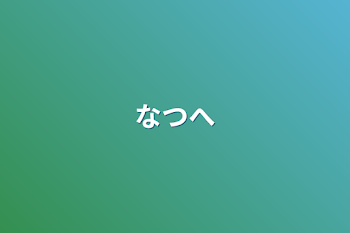 なつへ